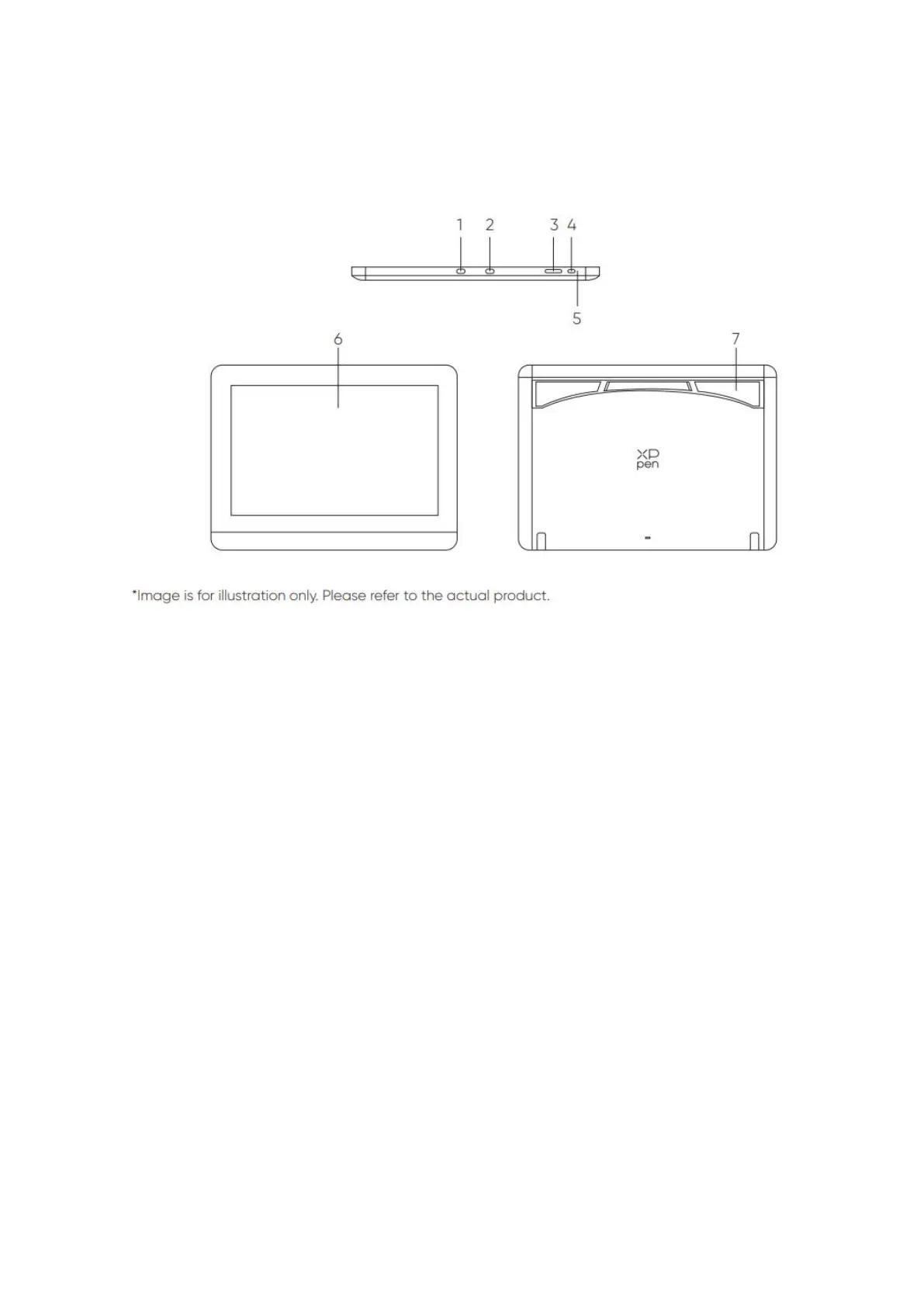 1 2 3 4

5

6

7

XP pen

*Image is for illustration only. Please refer to the actual product.